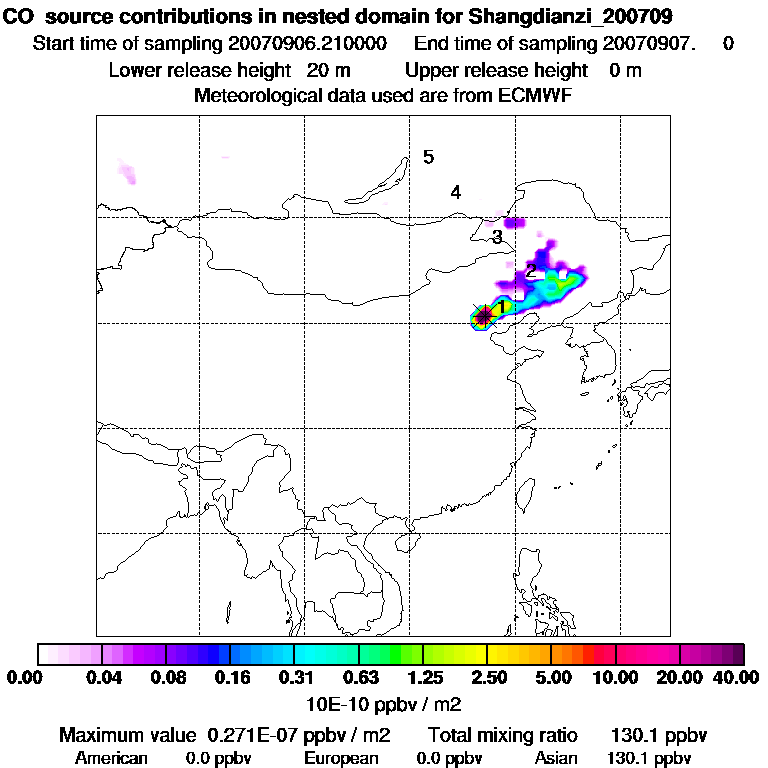 CO source contributions in nested domain for Shangdianzi_200709
Start time of sampling 20070906.210000 End time of sampling 20070907. 0
Lower release height 20 m Upper release height 0 m
Meteorological data used are from ECMWF

5
4
3
2
1

0.00 0.04 0.08 0.16 0.31 0.63 1.25 2.50 5.00 10.00 20.00 40.00
10E-10 ppbv / m2

Maximum value 0.271E-07 ppbv / m2 Total mixing ratio 130.1 ppbv
American 0.0 ppbv European 0.0 ppbv Asian 130.1 ppbv